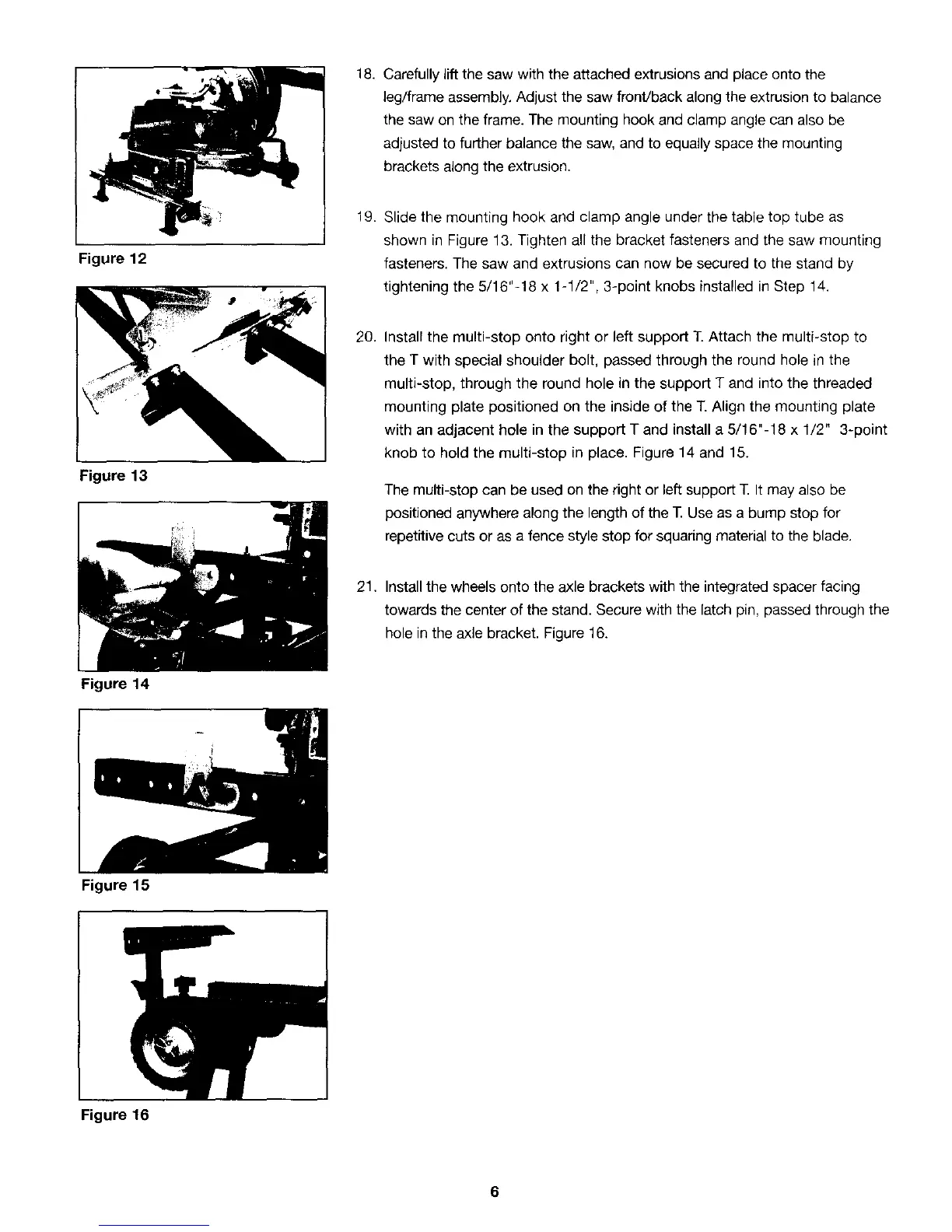 Figure 12

Figure 13

Figure 14

Figure 15

Figure 16

18. Carefully lift the saw with the attached extrusions and place onto the leg/frame assembly. Adjust the saw front/back along the extrusion to balance the saw on the frame. The mounting hook and clamp angle can also be adjusted to further balance the saw, and to equally space the mounting brackets along the extrusion.

19. Slide the mounting hook and clamp angle under the table top tube as shown in Figure 13. Tighten all the bracket fasteners and the saw mounting fasteners. The saw and extrusions can now be secured to the stand by tightening the 5/16"-18 x 1-1/2", 3-point knobs installed in Step 14.

20. Install the multi-stop onto right or left support T. Attach the multi-stop to the T with special shoulder bolt, passed through the round hole in the multi-stop, through the round hole in the support T and into the threaded mounting plate positioned on the inside of the T. Align the mounting plate with an adjacent hole in the support T and install a 5/16"-18 x 1/2" 3-point knob to hold the multi-stop in place. Figure 14 and 15.

The multi-stop can be used on the right or left support T. It may also be positioned anywhere along the length of the T. Use as a bump stop for repetitive cuts or as a fence style stop for squaring material to the blade.

21. Install the wheels onto the axle brackets with the integrated spacer facing towards the center of the stand. Secure with the latch pin, passed through the hole in the axle bracket. Figure 16.

6